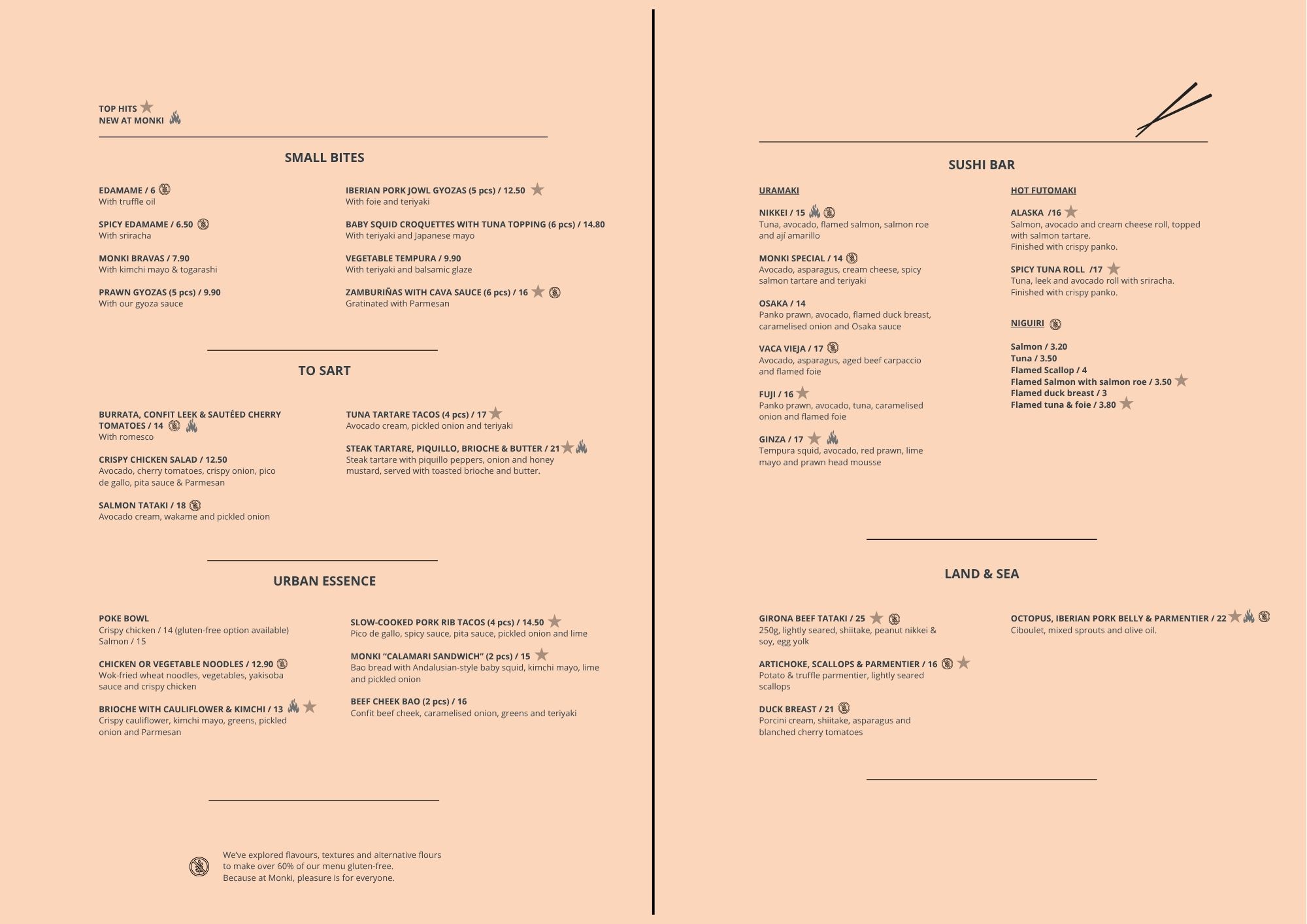 TOP HITS
NEW AT MONKI

SMALL BITES

EDAMAME / 6
With truffle oil

SPICY EDAMAME / 6.50
With sriracha

MONKI BRAVAS / 7.90
With kimchi mayo & togarashi

PRAWN GYOZAS (5 pcs) / 9.90
With our gyoza sauce

IBERIAN PORK JOWL GYOZAS (5 pcs) / 12.50
With foie and teriyaki

BABY SQUID CROQUETTES WITH TUNA TOPPING (6 pcs) / 14.80
With teriyaki and Japanese mayo

VEGETABLE TEMPURA / 9.90
With teriyaki and balsamic glaze

ZAMBURIÑAS WITH CAVA SAUCE (6 pcs) / 16
Gratinated with Parmesan

TO SART

BURRATA, CONFIT LEEK & SAUTÉED CHERRY TOMATOES / 14
With romesco

CRISPY CHICKEN SALAD / 12.50
Avocado, cherry tomatoes, crispy onion, pico de gallo, pita sauce & Parmesan

SALMON TATAKI / 18
Avocado cream, wakame and pickled onion

TUNA TARTARE TACOS (4 pcs) / 17
Avocado cream, pickled onion and teriyaki

STEAK TARTARE, PIQUILLO, BRIOCHE & BUTTER / 21
Steak tartare with piquillo peppers, onion and honey mustard, served with toasted brioche and butter.

URBAN ESSENCE

POKE BOWL
Crispy chicken / 14 (gluten-free option available)
Salmon / 15

CHICKEN OR VEGETABLE NOODLES / 12.90
Wok-fried wheat noodles, vegetables, yakisoba sauce and crispy chicken

BRIOCHE WITH CAULIFLOWER & KIMCHI / 13
Crispy cauliflower, kimchi mayo, greens, pickled onion and Parmesan

SLOW-COOKED PORK RIB TACOS (4 pcs) / 14.50
Pico de gallo, spicy sauce, pita sauce, pickled onion and lime

MONKI "CALAMARI SANDWICH" (2 pcs) / 15
Bao bread with Andalusian-style baby squid, kimchi mayo, lime and pickled onion

BEEF CHEEK BAO (2 pcs) / 16
Confit beef cheek, caramelised onion, greens and teriyaki

We've explored flavours, textures and alternative flours to make over 60% of our menu gluten-free.
Because at Monki, pleasure is for everyone.

SUSHI BAR

URAMAKI

NIKKEI / 15
Tuna, avocado, flamed salmon, salmon roe and ají amarillo

MONKI SPECIAL / 14
Avocado, asparagus, cream cheese, spicy salmon tartare and teriyaki

OSAKA / 14
Panko prawn, avocado, flamed duck breast, caramelised onion and Osaka sauce

VACA VIEJA / 17
Avocado, asparagus, aged beef carpaccio and flamed foie

FUJI / 16
Panko prawn, avocado, tuna, caramelised onion and flamed foie

GINZA / 17
Tempura squid, avocado, red prawn, lime mayo and prawn head mousse

HOT FUTOMAKI

ALASKA /16
Salmon, avocado and cream cheese roll, topped with salmon tartare.
Finished with crispy panko.

SPICY TUNA ROLL /17
Tuna, leek and avocado roll with sriracha.
Finished with crispy panko.

NIGUIRI

Salmon / 3.20
Tuna / 3.50
Flamed Scallop / 4
Flamed Salmon with salmon roe / 3.50
Flamed duck breast / 3
Flamed tuna & foie / 3.80

LAND & SEA

GIRONA BEEF TATAKI / 25
250g, lightly seared, shiitake, peanut nikkei & soy, egg yolk

ARTICHOKE, SCALLOPS & PARMENTIER / 16
Potato & truffle parmentier, lightly seared scallops

DUCK BREAST / 21
Porcini cream, shiitake, asparagus and blanched cherry tomatoes

OCTOPUS, IBERIAN PORK BELLY & PARMENTIER / 22
Ciboulet, mixed sprouts and olive oil.